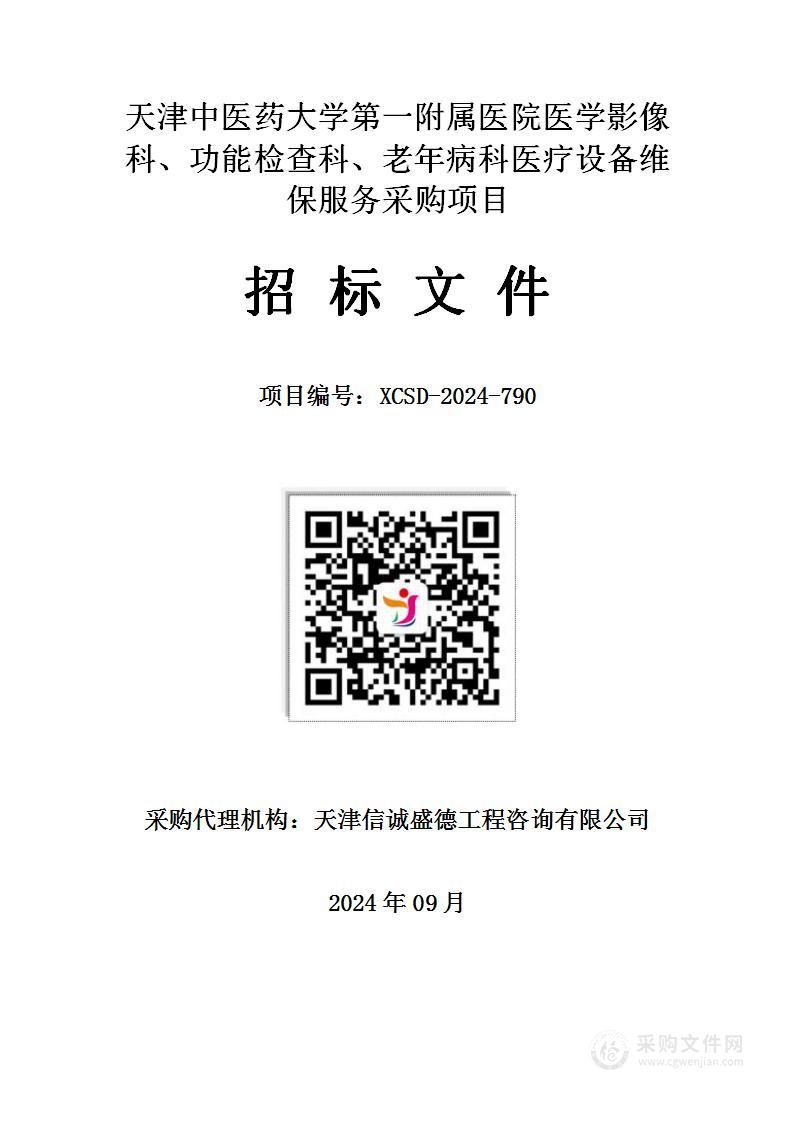 天津中医药大学第一附属医院医学影像科、功能检查科、老年病科医疗设备维保服务采购项目

招 标 文 件

项目编号：XCSD-2024-790

采购代理机构：天津信诚盛德工程咨询有限公司

2024 年 09 月

采购文件网
www.cgwenjian.com